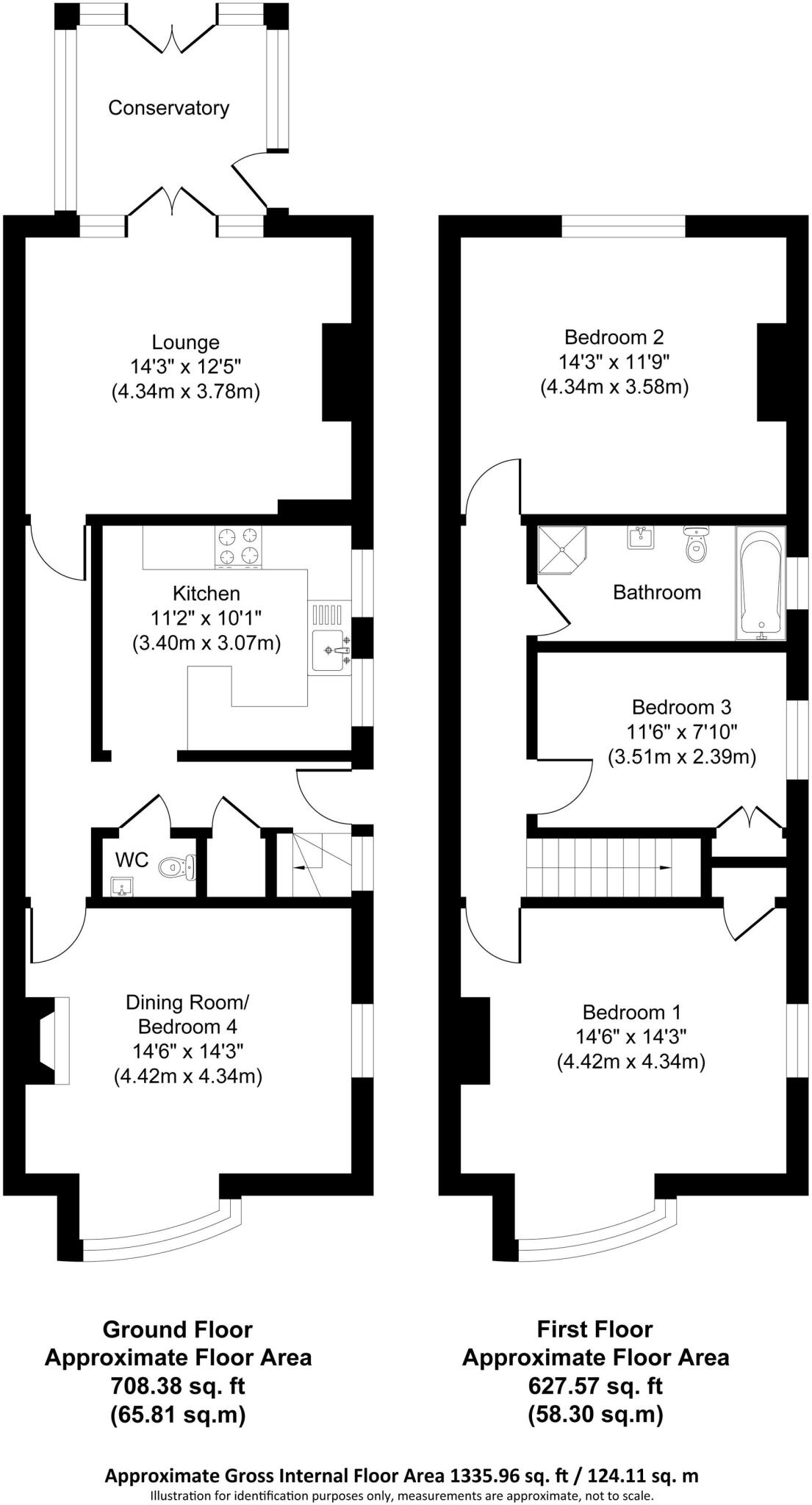 Conservatory

Lounge
14'3" x 12'5"
(4.34m x 3.78m)

Kitchen
11'2" x 10'1"
(3.40m x 3.07m)

WC

Dining Room/
Bedroom 4
14'6" x 14'3"
(4.42m x 4.34m)

Bedroom 2
14'3" x 11'9"
(4.34m x 3.58m)

Bathroom

Bedroom 3
11'6" x 7'10"
(3.51m x 2.39m)

Bedroom 1
14'6" x 14'3"
(4.42m x 4.34m)

Ground Floor
Approximate Floor Area
708.38 sq. ft
(65.81 sq.m)

First Floor
Approximate Floor Area
627.57 sq. ft
(58.30 sq.m)

Approximate Gross Internal Floor Area 1335.96 sq. ft / 124.11 sq. m
Illustration for identification purposes only, measurements are approximate, not to scale.